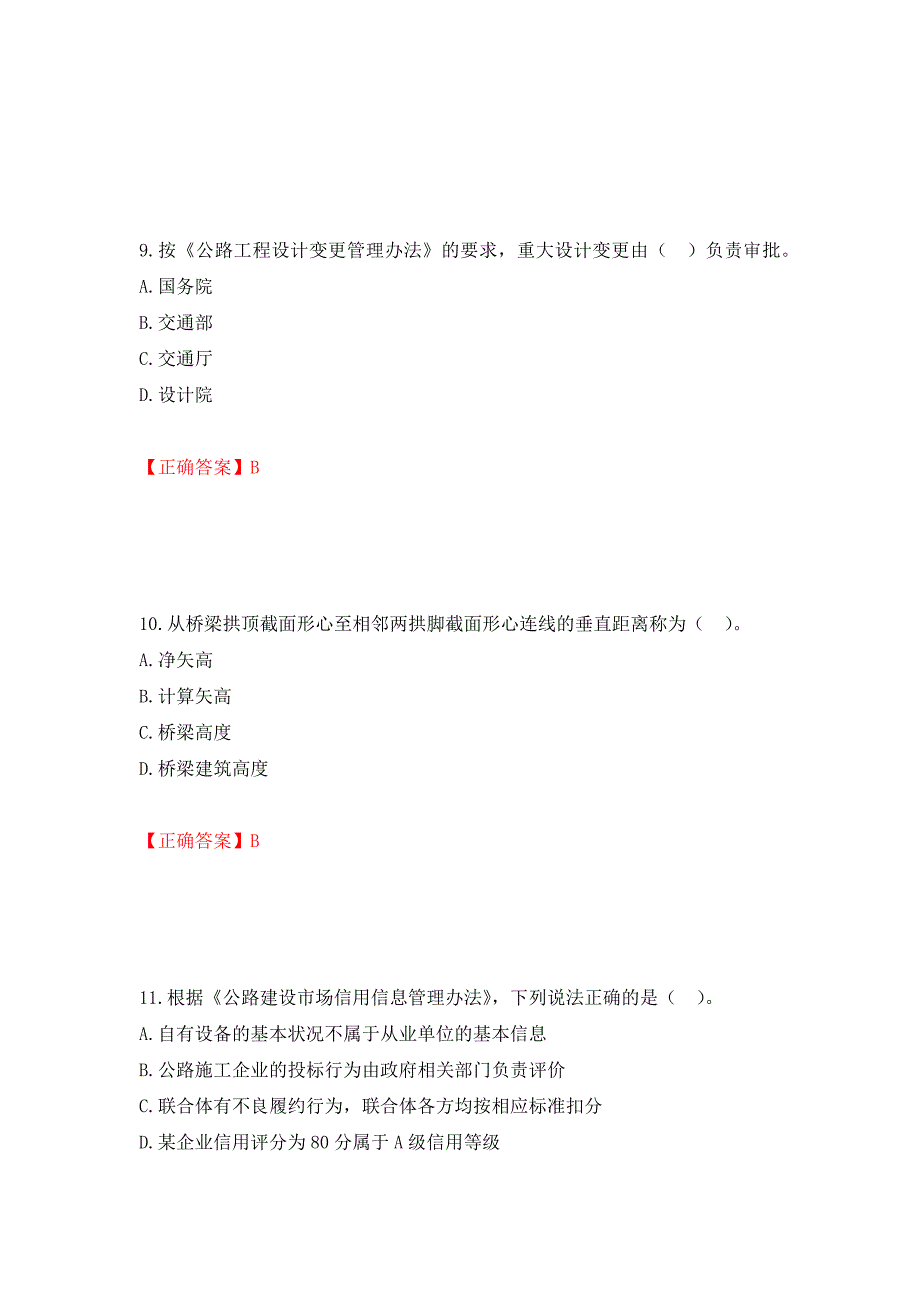 9. 按《公路工程设计变更管理办法》的要求，重大设计变更由（　）负责审批。
A. 国务院
B. 交通部
C. 交通厅
D. 设计院

【正确答案】B

10. 从桥梁拱顶截面形心至相邻两拱脚截面形心连线的垂直距离称为（　）。
A. 净矢高
B. 计算矢高
C. 桥梁高度
D. 桥梁建筑高度

【正确答案】B

11. 根据《公路建设市场信用信息管理办法》，下列说法正确的是（　）。
A. 自有设备的基本状况不属于从业单位的基本信息
B. 公路施工企业的投标行为由政府相关部门负责评价
C. 联合体有不良履约行为，联合体各方均按相应标准扣分
D. 某企业信用评分为 80 分属于 A 级信用等级